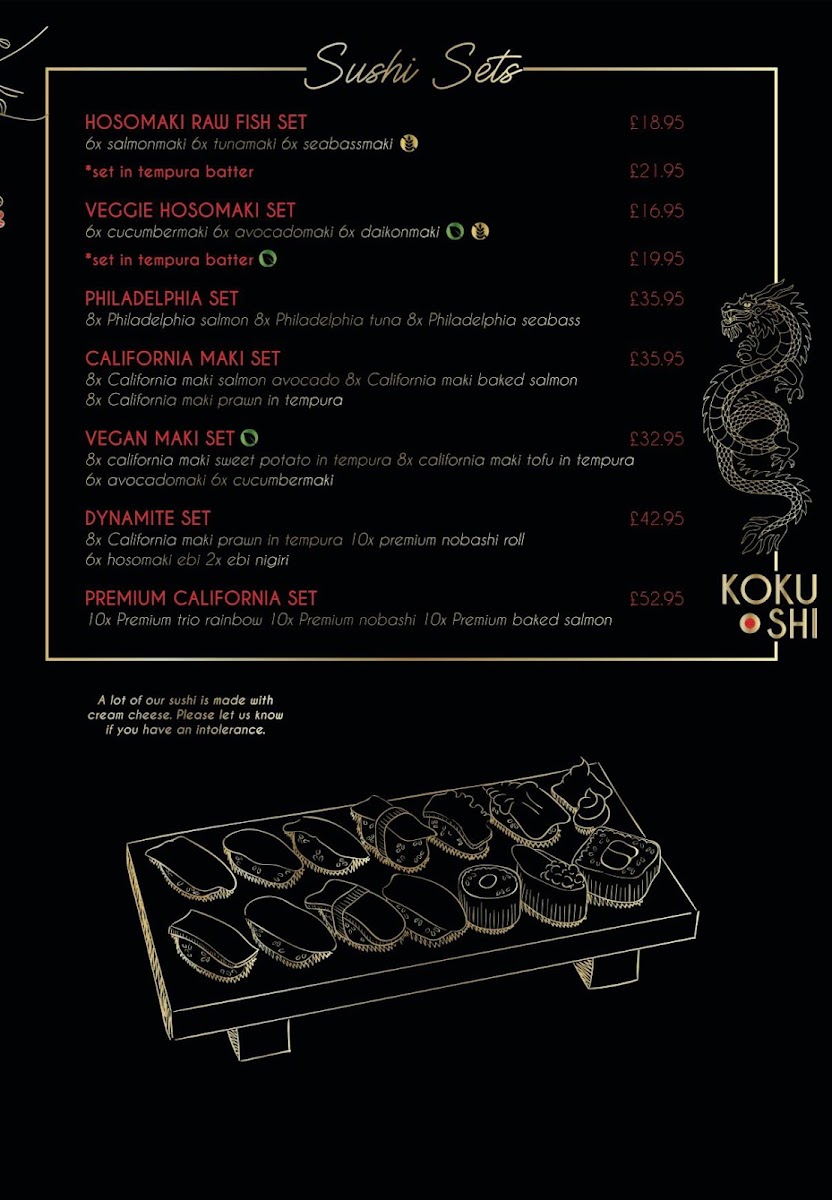 Sushi Sets

HOSOMAKI RAW FISH SET £18.95
6x salmonmaki 6x tunamaki 6x seabassmaki

*set in tempura batter £21.95

VEGGIE HOSOMAKI SET £16.95
6x cucumbermaki 6x avocadomaki 6x daikonmaki

*set in tempura batter £19.95

PHILADELPHIA SET £35.95
8x Philadelphia salmon 8x Philadelphia tuna 8x Philadelphia seabass

CALIFORNIA MAKI SET £35.95
8x California maki salmon avocado 8x California maki baked salmon 8x California maki prawn in tempura

VEGAN MAKI SET £32.95
8x california maki sweet potato in tempura 8x california maki tofu in tempura 6x avocadomaki 6x cucumbermaki

DYNAMITE SET £42.95
8x California maki prawn in tempura 10x premium nobashi roll 6x hosomaki ebi 2x ebi nigiri

PREMIUM CALIFORNIA SET £52.95
10x Premium trio rainbow 10x Premium nobashi 10x Premium baked salmon

KOKU SHI

A lot of our sushi is made with cream cheese. Please let us know if you have an intolerance.